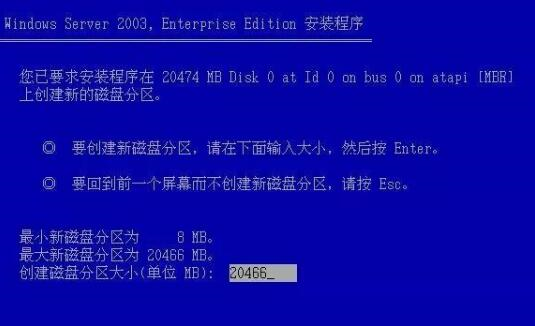 Windows Server 2003, Enterprise Edition 安装程序

您已要求安装程序在 20474 MB Disk 0 at Id 0 on bus 0 on atapi [MBR] 上创建新的磁盘分区。

◎ 要创建新磁盘分区，请在下面输入大小，然后按 Enter。

◎ 要回到前一个屏幕而不创建新磁盘分区，请按 Esc。

最小新磁盘分区为 8 MB。
最大新磁盘分区为 20466 MB。
创建磁盘分区大小(单位 MB): 20466_